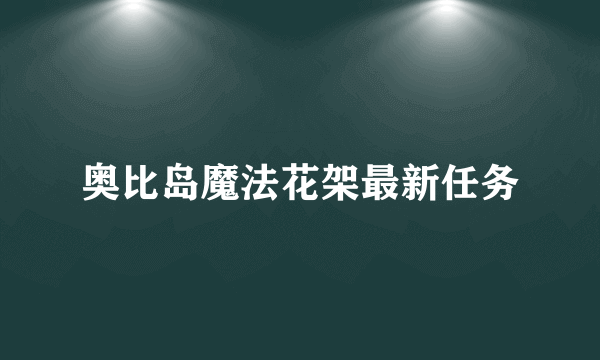 奥比岛魔法花架最新任务